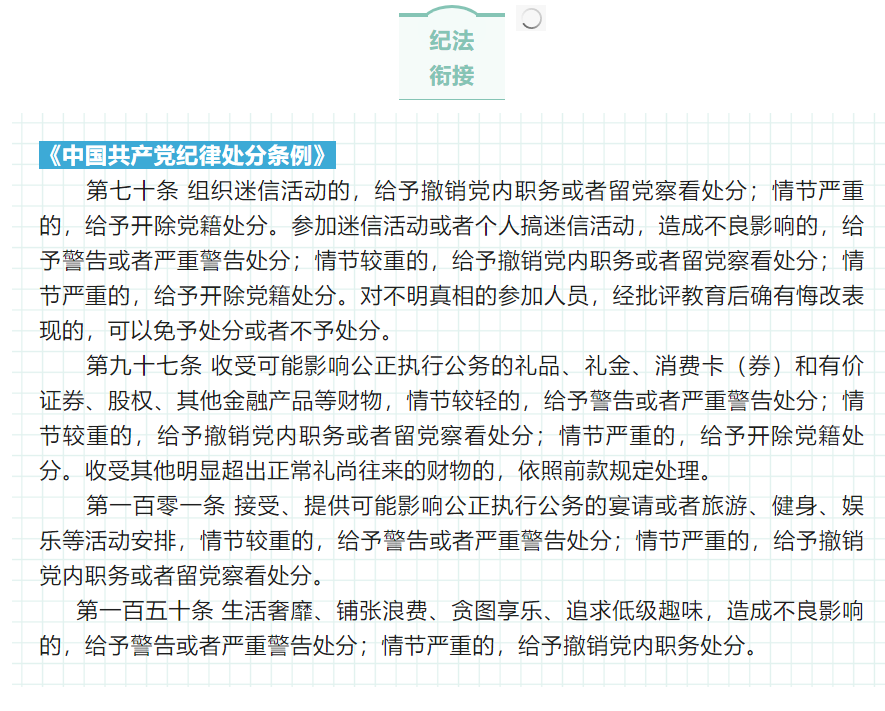 纪法
衔接

《中国共产党纪律处分条例》

第七十条 组织迷信活动的，给予撤销党内职务或者留党察看处分；情节严重的，给予开除党籍处分。参加迷信活动或者个人搞迷信活动，造成不良影响的，给予警告或者严重警告处分；情节较重的，给予撤销党内职务或者留党察看处分；情节严重的，给予开除党籍处分。对不明真相的参加人员，经批评教育后确有悔改表现的，可以免予处分或者不予处分。

第九十七条 收受可能影响公正执行公务的礼品、礼金、消费卡（券）和有价证券、股权、其他金融产品等财物，情节较轻的，给予警告或者严重警告处分；情节较重的，给予撤销党内职务或者留党察看处分；情节严重的，给予开除党籍处分。收受其他明显超出正常礼尚往来的财物的，依照前款规定处理。

第一百零一条 接受、提供可能影响公正执行公务的宴请或者旅游、健身、娱乐等活动安排，情节较重的，给予警告或者严重警告处分；情节严重的，给予撤销党内职务或者留党察看处分。

第一百五十条 生活奢靡、铺张浪费、贪图享乐、追求低级趣味，造成不良影响的，给予警告或者严重警告处分；情节严重的，给予撤销党内职务处分。